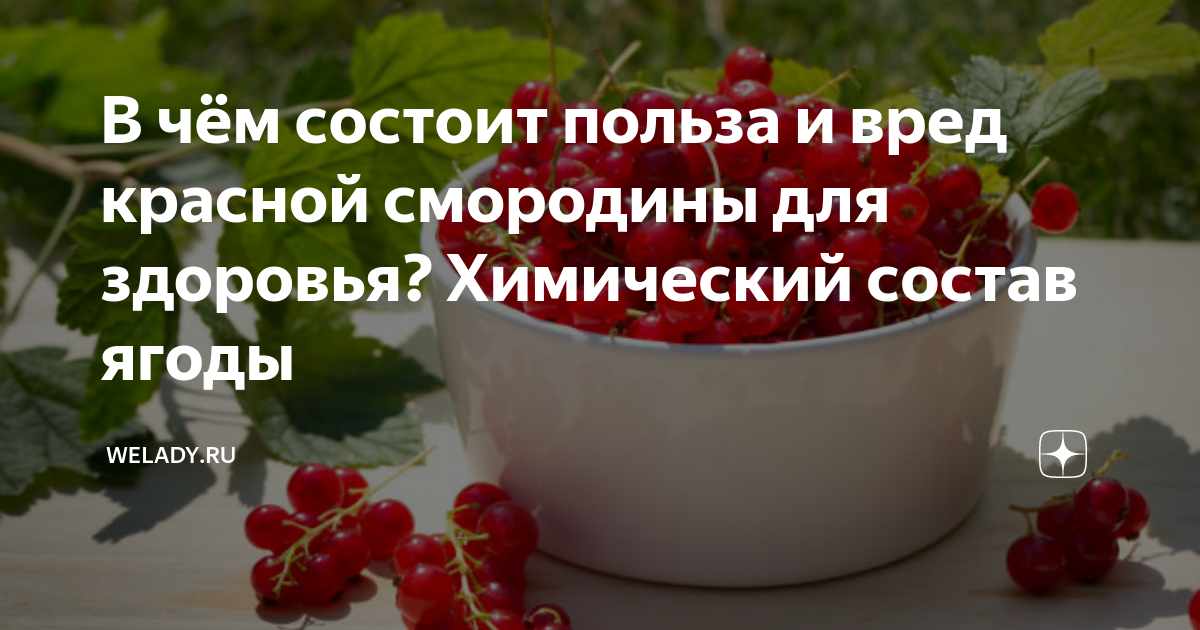 В чём состоит польза и вред красной смородины для здоровья? Химический состав ягоды

WELADY.RU